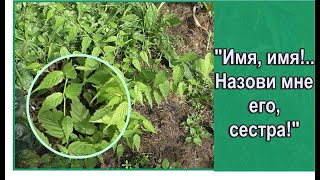 "Имя, имя!.. Назови мне его, сестра!"